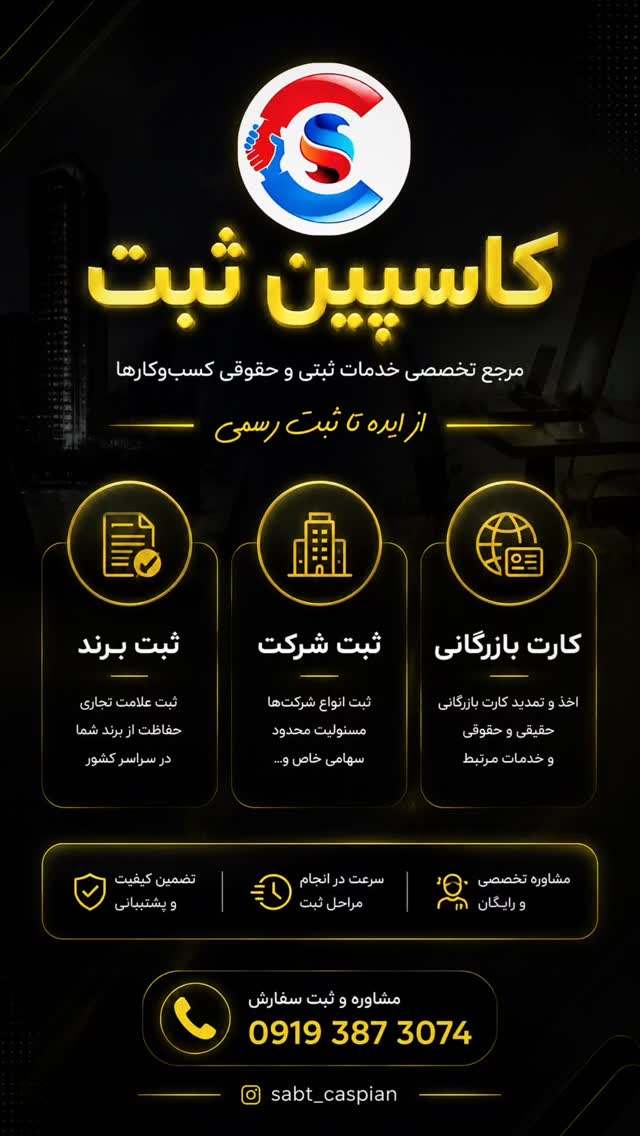 کاسپین ثبت

مرجع تخصصی خدمات ثبتی و حقوقی کسب‌وکارها

از ایده تا ثبت رسمی

کارت بازرگانی

اخذ و تمدید کارت بازرگانی حقیقی و حقوقی و خدمات مرتبط

ثبت شرکت

ثبت انواع شرکت‌ها مسئولیت محدود سهامی خاص و...

ثبت برند

ثبت علامت تجاری حفاظت از برند شما در سراسر کشور

مشاوره تخصصی و رایگان

سرعت در انجام مراحل ثبت

تضمین کیفیت و پشتیبانی

مشاوره و ثبت سفارش
0919 387 3074

sabt_caspian